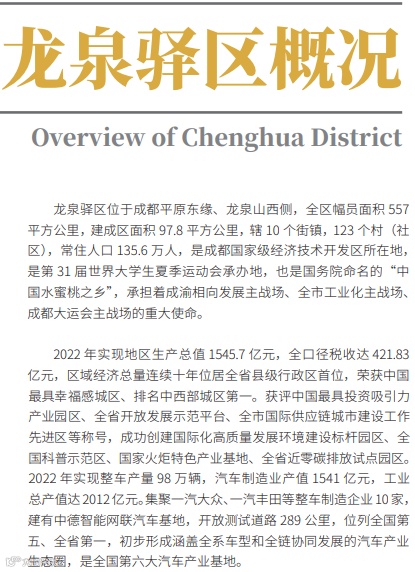 龙泉驿区概况

Overview of Chenghua District

龙泉驿区位于成都平原东缘、龙泉山西侧，全区幅员面积 557 平方公里，建成区面积 97.8 平方公里，辖 10 个街镇，123 个村（社区），常住人口 135.6 万人，是成都国家级经济技术开发区所在地，是第 31 届世界大学生夏季运动会承办地，也是国务院命名的“中国水蜜桃之乡”，承担着成渝相向发展主战场、全市工业化主战场、成都大运会主战场的重大使命。

2022 年实现地区生产总值 1545.7 亿元，全口径税收达 421.83 亿元，区域经济总量连续十年位居全省县级行政区首位，荣获中国最具幸福感城区、排名中西部城区第一。获评中国最具投资吸引力产业园区、全省开放发展示范平台、全市国际供应链城市建设工作先进区等称号，成功创建国际化高质量发展环境建设标杆园区、全国科普示范区、国家火炬特色产业基地、全省近零碳排放试点园区。2022 年实现整车产量 98 万辆，汽车制造业产值 1541 亿元，工业总产值达 2012 亿元。集聚一汽大众、一汽丰田等整车制造企业 10 家，建有中德智能网联汽车基地，开放测试道路 289 公里，位列全国第五、全省第一，初步形成涵盖全系车型和全链协同发展的汽车产业生态圈，是全国第六大汽车产业基地。